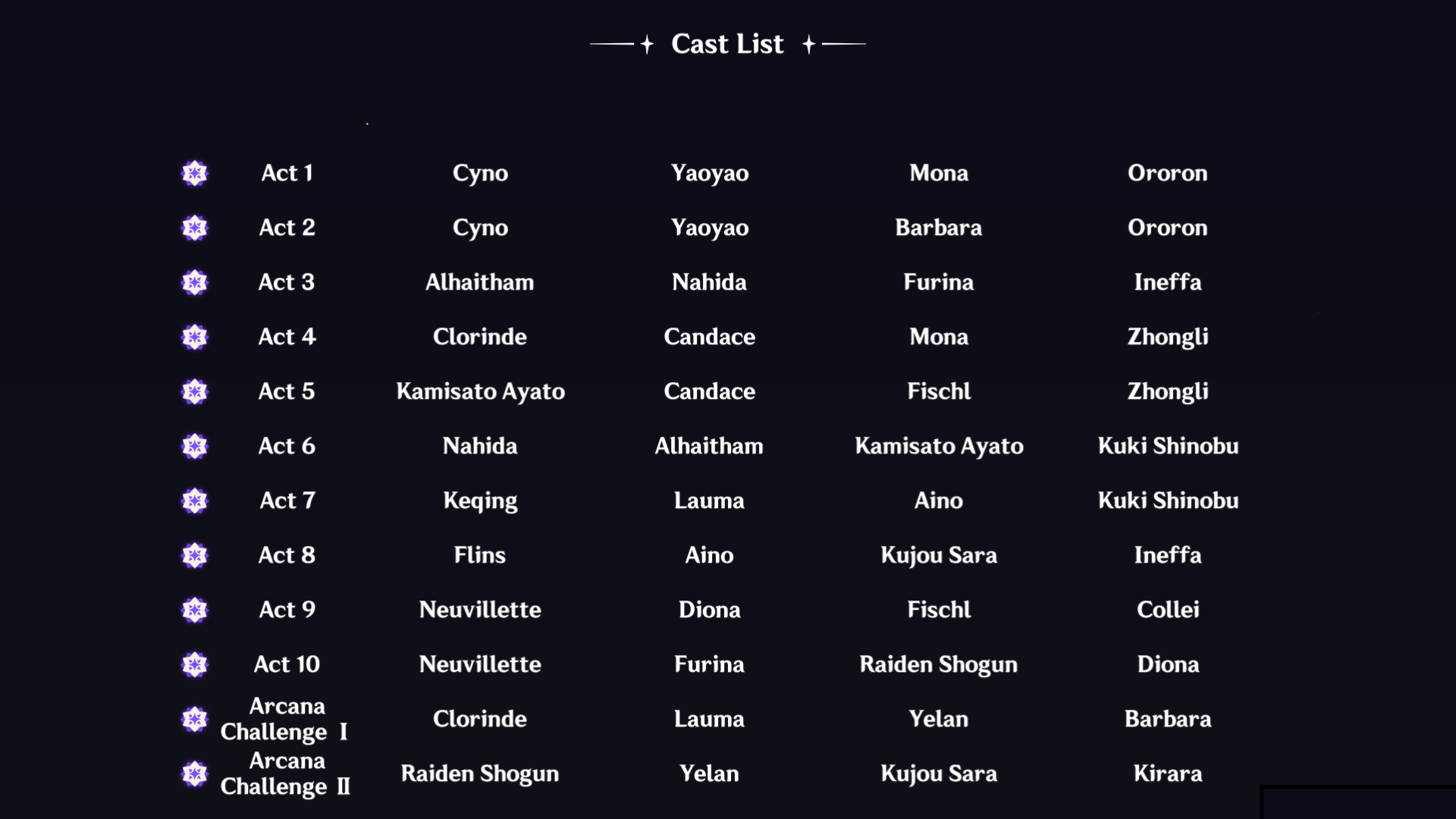 Cast List

| Act 1 | Cyno | Yaoyao | Mona | Ororon |
|---|---|---|---|---|
| Act 2 | Cyno | Yaoyao | Barbara | Ororon |
| Act 3 | Alhaitham | Nahida | Furina | Ineffa |
| Act 4 | Clorinde | Candace | Mona | Zhongli |
| Act 5 | Kamisato Ayato | Candace | Fischl | Zhongli |
| Act 6 | Nahida | Alhaitham | Kamisato Ayato | Kuki Shinobu |
| Act 7 | Keqing | Lauma | Aino | Kuki Shinobu |
| Act 8 | Flins | Aino | Kujou Sara | Ineffa |
| Act 9 | Neuvillette | Diona | Fischl | Collei |
| Act 10 | Neuvillette | Furina | Raiden Shogun | Diona |
| Arcana Challenge I | Clorinde | Lauma | Yelan | Barbara |
| Arcana Challenge II | Raiden Shogun | Yelan | Kujou Sara | Kirara |